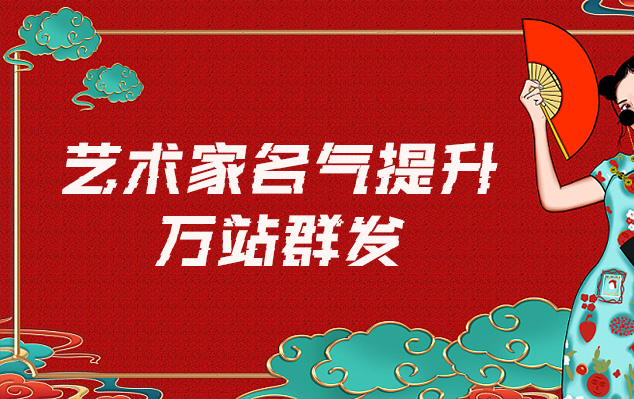 艺术家名气提升
万站群发